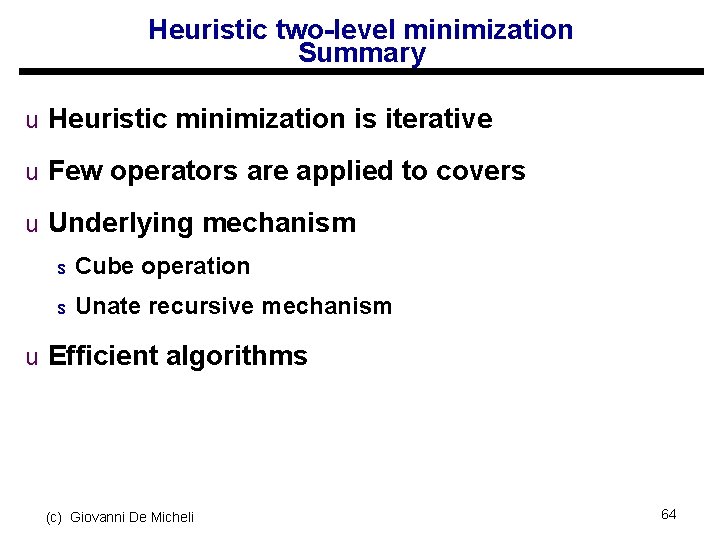 Heuristic two-level minimization
Summary

u Heuristic minimization is iterative

u Few operators are applied to covers

u Underlying mechanism

s Cube operation

s Unate recursive mechanism

u Efficient algorithms

(c) Giovanni De Micheli

64